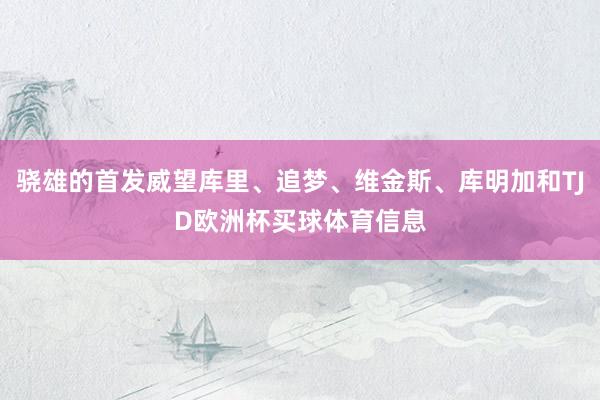 骁雄的首发威望库里、追梦、维金斯、库明加和TJD欧洲杯买球体育信息